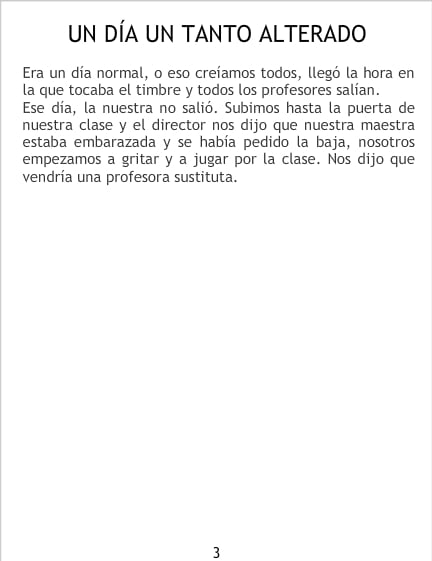 UN DÍA UN TANTO ALTERADO

Era un día normal, o eso creíamos todos, llegó la hora en la que tocaba el timbre y todos los profesores salían.

Ese día, la nuestra no salió. Subimos hasta la puerta de nuestra clase y el director nos dijo que nuestra maestra estaba embarazada y se había pedido la baja, nosotros empezamos a gritar y a jugar por la clase. Nos dijo que vendría una profesora sustituta.

3